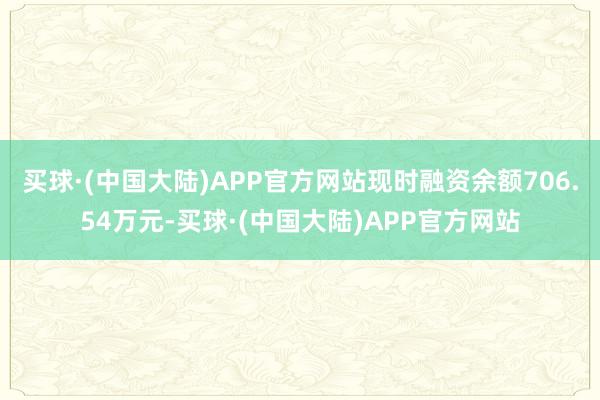 买球·(中国大陆)APP官方网站现时融资余额706.54万元-买球·(中国大陆)APP官方网站